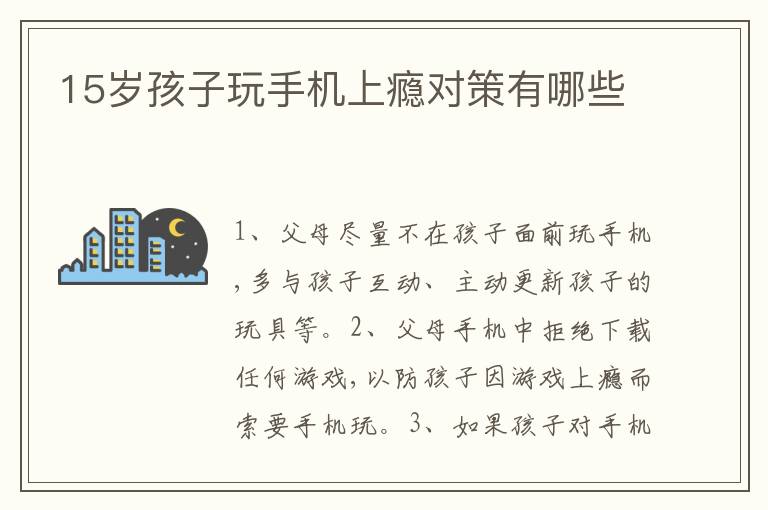 15岁孩子玩手机上瘾对策有哪些

1、父母尽量不在孩子面前玩手机，多与孩子互动、主动更新孩子的玩具等。2、父母手机中拒绝下载任何游戏，以防孩子因游戏上瘾而索要手机玩。3、如果孩子对手机